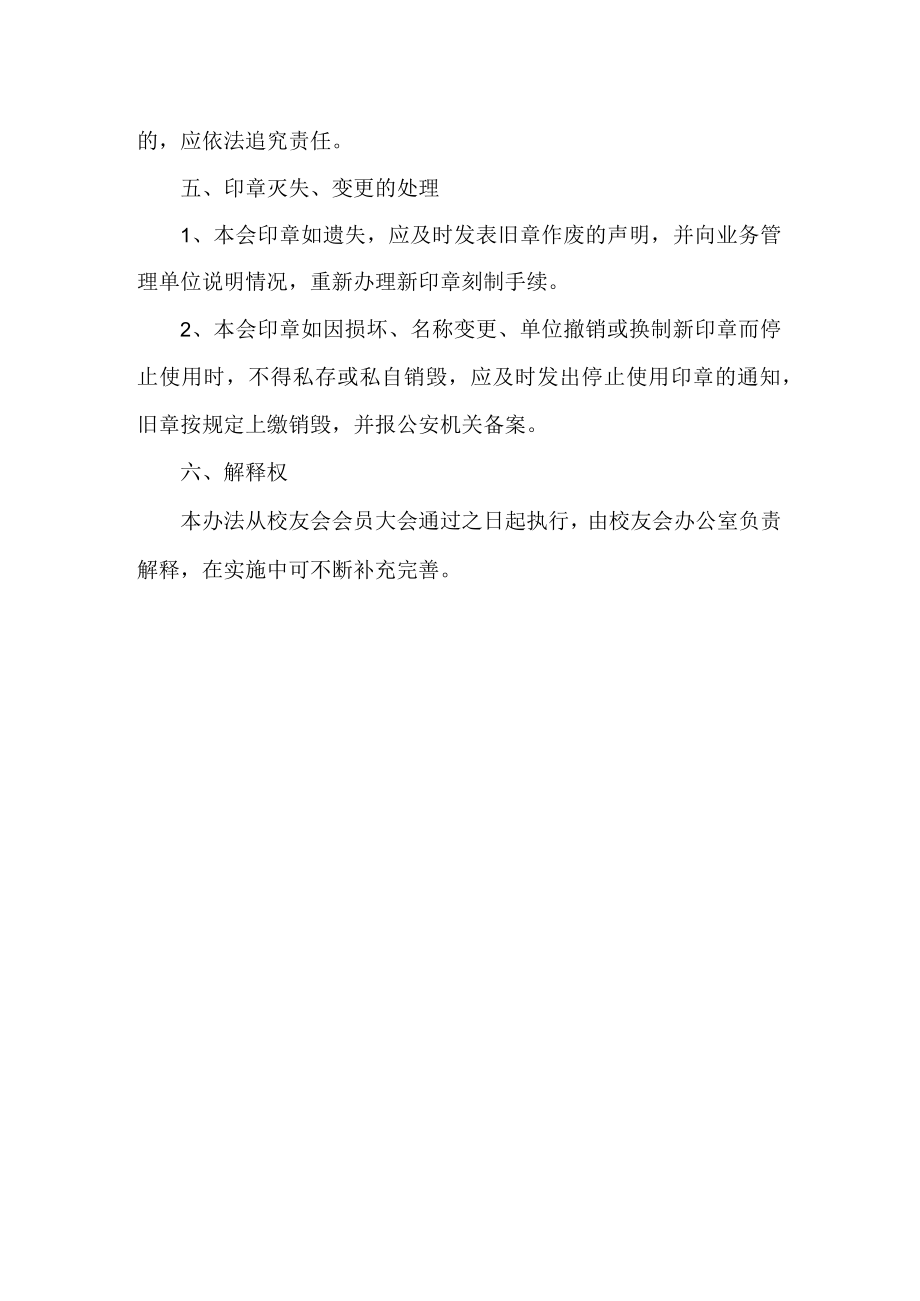 的，应依法追究责任。

五、印章灭失、变更的处理

1、本会印章如遗失，应及时发表旧章作废的声明，并向业务管理单位说明情况，重新办理新印章刻制手续。

2、本会印章如因损坏、名称变更、单位撤销或换制新印章而停止使用时，不得私存或私自销毁，应及时发出停止使用印章的通知，旧章按规定上缴销毁，并报公安机关备案。

六、解释权

本办法从校友会会员大会通过之日起执行，由校友会办公室负责解释，在实施中可不断补充完善。